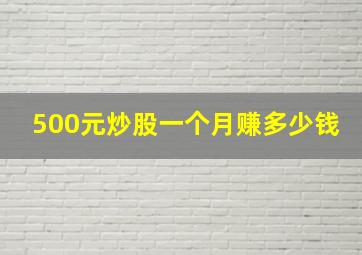 500元炒股一个月赚多少钱